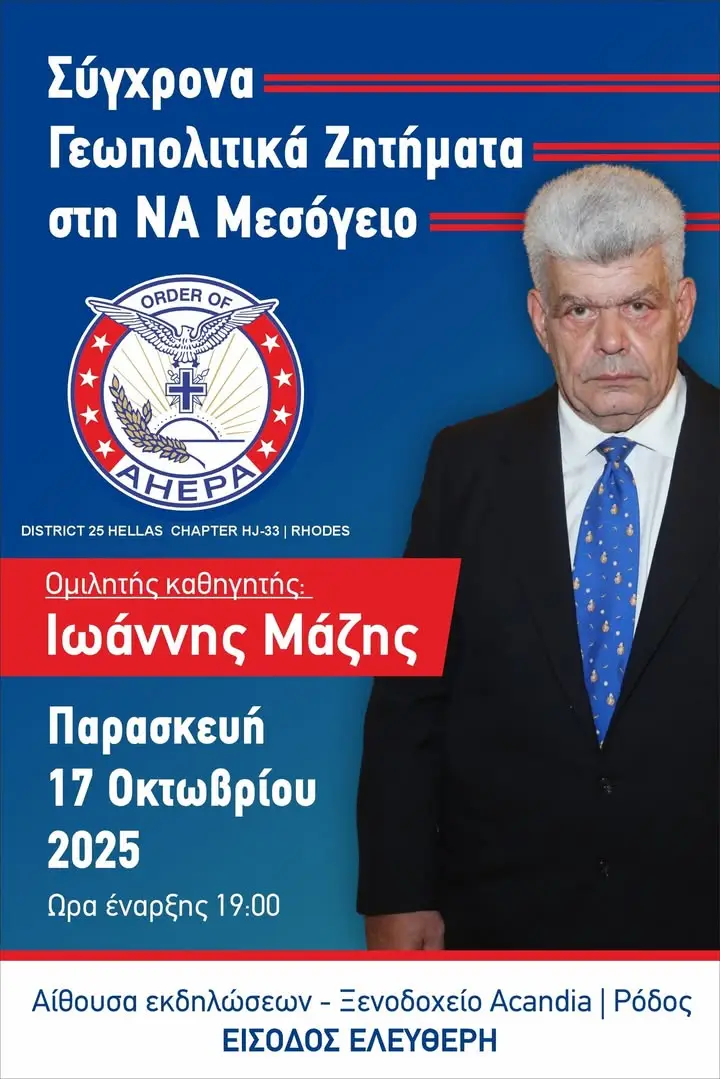 Σύγχρονα
Γεωπολιτικά Ζητήματα
στη ΝΑ Μεσόγειο

ORDER OF
AHEPA

DISTRICT 25 HELLAS CHAPTER HJ-33 | RHODES

Ομιλητής καθηγητής:
Ιωάννης Μάζης

Παρασκευή
17 Οκτωβρίου
2025

Ωρα έναρξης 19:00

Αίθουσα εκδηλώσεων - Ξενοδοχείο Acandia | Ρόδος
ΕΙΣΟΔΟΣ ΕΛΕΥΘΕΡΗ